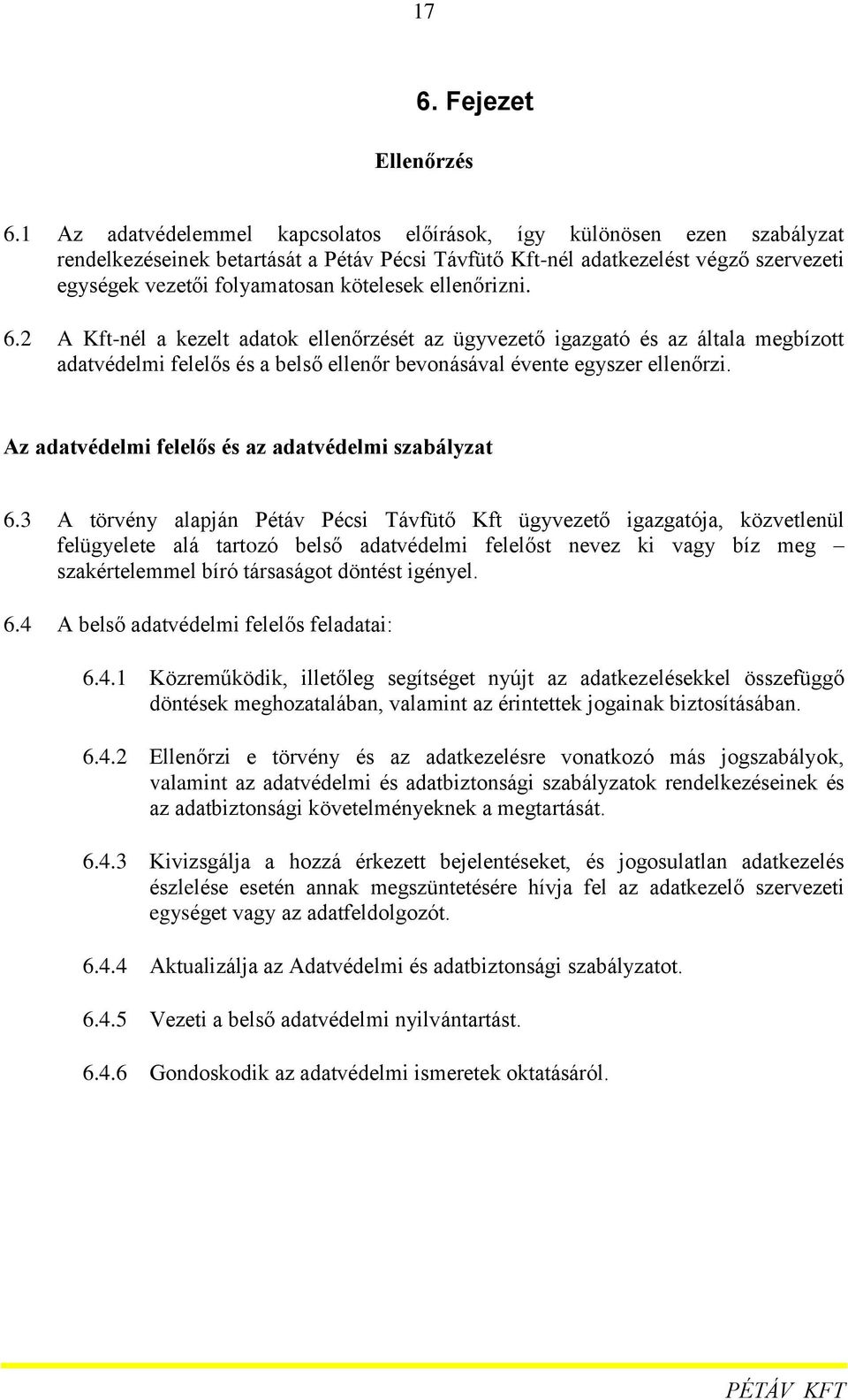 17

6. Fejezet

Ellenőrzés

6.1 Az adatvédelemmel kapcsolatos előírások, így különösen ezen szabályzat rendelkezéseinek betartását a Pétáv Pécsi Távfűtő Kft-nél adatkezelést végző szervezeti egységek vezetői folyamatosan kötelesek ellenőrizni.

6.2 A Kft-nél a kezelt adatok ellenőrzését az ügyvezető igazgató és az általa megbízott adatvédelmi felelős és a belső ellenőr bevonásával évente egyszer ellenőrzi.

Az adatvédelmi felelős és az adatvédelmi szabályzat

6.3 A törvény alapján Pétáv Pécsi Távfűtő Kft ügyvezető igazgatója, közvetlenül felügyelete alá tartozó belső adatvédelmi felelőst nevez ki vagy bíz meg – szakértelemmel bíró társaságot döntést igényel.

6.4 A belső adatvédelmi felelős feladatai:

6.4.1 Közreműködik, illetőleg segítséget nyújt az adatkezelésekkel összefüggő döntések meghozatalában, valamint az érintettek jogainak biztosításában.

6.4.2 Ellenőrzi e törvény és az adatkezelésre vonatkozó más jogszabályok, valamint az adatvédelmi és adatbiztonsági szabályzatok rendelkezéseinek és az adatbiztonsági követelményeknek a megtartását.

6.4.3 Kivizsgálja a hozzá érkezett bejelentéseket, és jogosulatlan adatkezelés észlelése esetén annak megszüntetésére hívja fel az adatkezelő szervezeti egységet vagy az adatfeldolgozót.

6.4.4 Aktualizálja az Adatvédelmi és adatbiztonsági szabályzatot.

6.4.5 Vezeti a belső adatvédelmi nyilvántartást.

6.4.6 Gondoskodik az adatvédelmi ismeretek oktatásáról.

PÉTÁV KFT